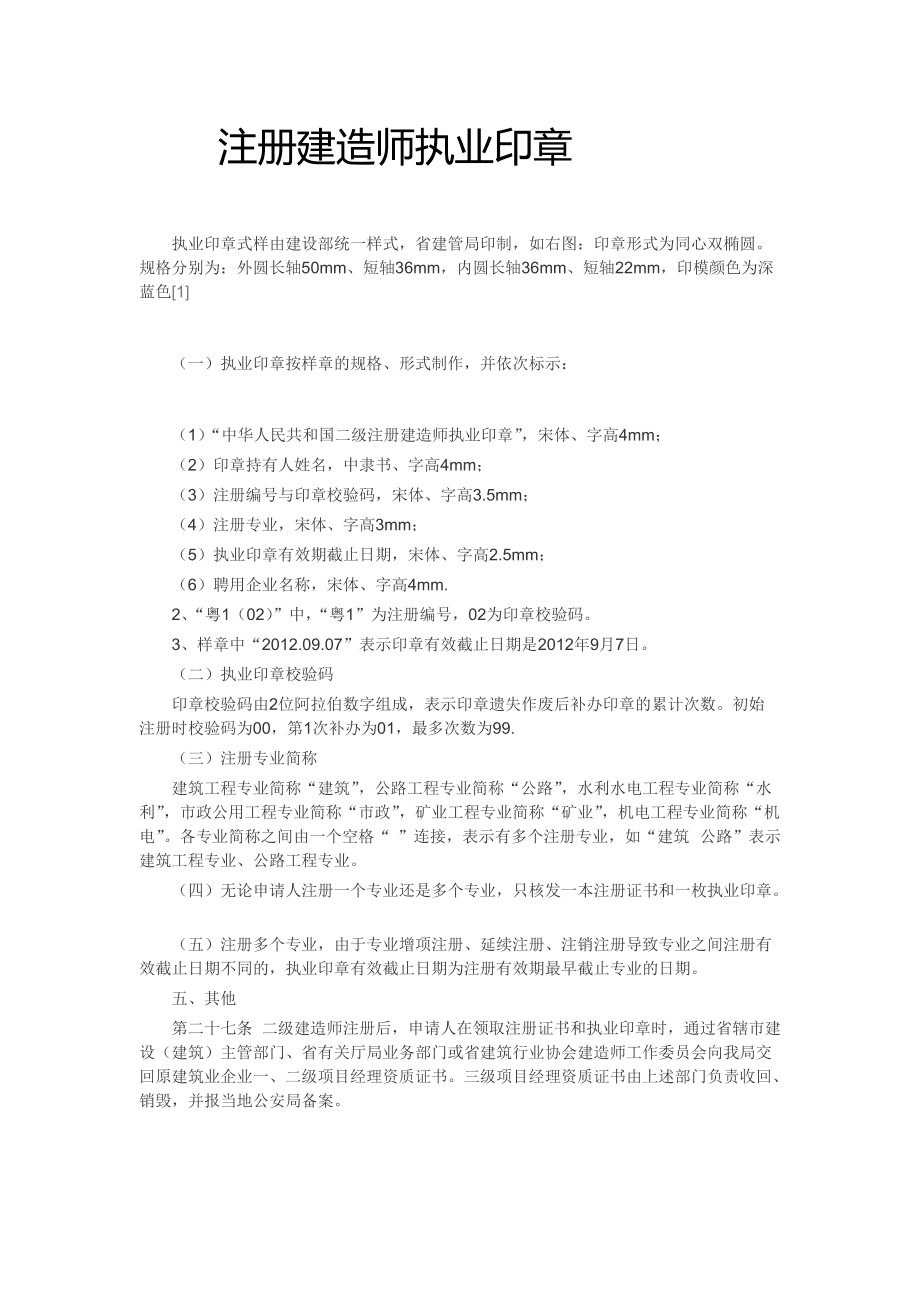 注册建造师执业印章

执业印章式样由建设部统一样式，省建管局印制，如右图：印章形式为同心双椭圆。规格分别为：外圆长轴50mm、短轴36mm，内圆长轴36mm、短轴22mm，印模颜色为深蓝色[1]

（一）执业印章按样章的规格、形式制作，并依次标示：

（1）“中华人民共和国二级注册建造师执业印章”，宋体、字高4mm；
（2）印章持有人姓名，中隶书、字高4mm；
（3）注册编号与印章校验码，宋体、字高3.5mm；
（4）注册专业，宋体、字高3mm；
（5）执业印章有效期截止日期，宋体、字高2.5mm；
（6）聘用企业名称，宋体、字高4mm.
2、“粤1（02）”中，“粤1”为注册编号，02为印章校验码。
3、样章中“2012.09.07”表示印章有效截止日期是2012年9月7日。
（二）执业印章校验码
印章校验码由2位阿拉伯数字组成，表示印章遗失作废后补办印章的累计次数。初始注册时校验码为00，第1次补办为01，最多次数为99.
（三）注册专业简称
建筑工程专业简称“建筑”，公路工程专业简称“公路”，水利水电工程专业简称“水利”，市政公用工程专业简称“市政”，矿业工程专业简称“矿业”，机电工程专业简称“机电”。各专业简称之间由一个空格“ ”连接，表示有多个注册专业，如“建筑 公路”表示建筑工程专业、公路工程专业。
（四）无论申请人注册一个专业还是多个专业，只核发一本注册证书和一枚执业印章。

（五）注册多个专业，由于专业增项注册、延续注册、注销注册导致专业之间注册有效截止日期不同的，执业印章有效截止日期为注册有效期最早截止专业的日期。
五、其他
第二十七条 二级建造师注册后，申请人在领取注册证书和执业印章时，通过省辖市建设（建筑）主管部门、省有关厅局业务部门或省建筑行业协会建造师工作委员会向我局交回原建筑业企业一、二级项目经理资质证书。三级项目经理资质证书由上述部门负责收回、销毁，并报当地公安局备案。